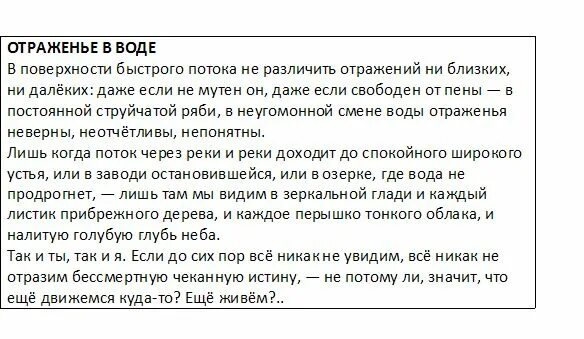 ОТРАЖЕНЬЕ В ВОДЕ
В поверхности быстрого потока не различить отражений ни близких, ни далёких: даже если не мутен он, даже если свободен от пены — в постоянной струйчатой ряби, в неугомонной смене воды отраженья неверны, неотчётливы, непонятны.
Лишь когда поток через реки и реки доходит до спокойного широкого устья, или в заводи остановившейся, или в озерке, где вода не продрогнет, — лишь там мы видим в зеркальной глади и каждый листик прибрежного дерева, и каждое перышко тонкого облака, и налитую голубую глубь неба.
Так и ты, так и я. Если до сих пор всё никак не увидим, всё никак не отразим бессмертную чеканную истину, — не потому ли, значит, что ещё движемся куда-то? Ещё живём?..